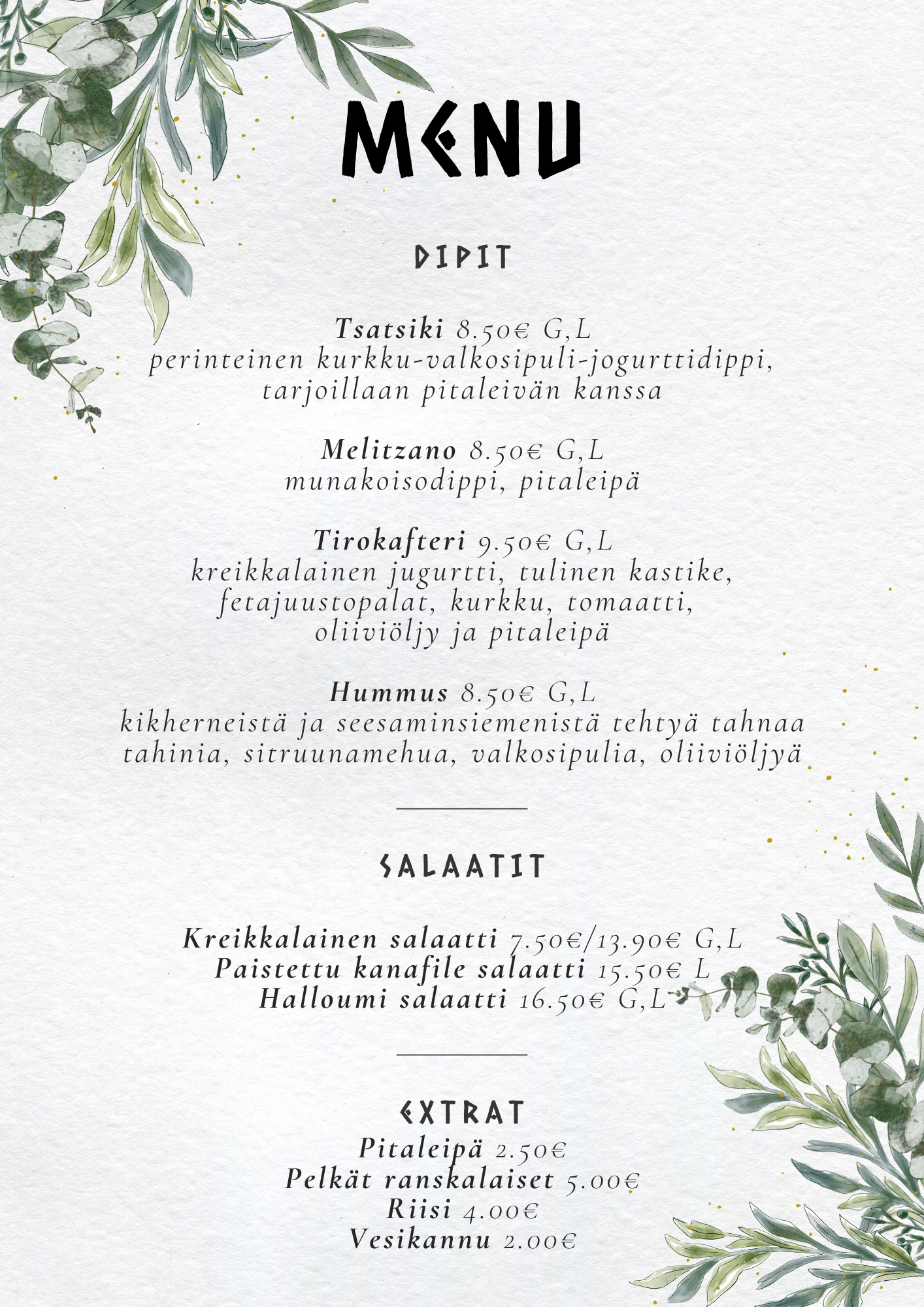 MENU

DIPIT

Tsatsiki 8.50€ G,L
perinteinen kurkku-valkosipuli-jogurttidippi, tarjoillaan pitaleivän kanssa

Melitzano 8.50€ G,L
munakoisodippi, pitaleipä

Tirokafteri 9.50€ G,L
kreikkalainen jugurtti, tulinen kastike, fetajuustopalat, kurkku, tomaatti, oliiviöljy ja pitaleipä

Hummus 8.50€ G,L
kikherneistä ja seesaminsiemenistä tehtyä tahnaa tahinia, sitruunamehua, valkosipulia, oliiviöljyä

SALAATIT

Kreikkalainen salaatti 7.50€/13.90€ G,L
Paistettu kanafile salaatti 15.50€ L
Halloumi salaatti 16.50€ G,L

EXTRAT
Pitaleipä 2.50€
Pelkät ranskalaiset 5.00€
Riisi 4.00€
Vesikannu 2.00€